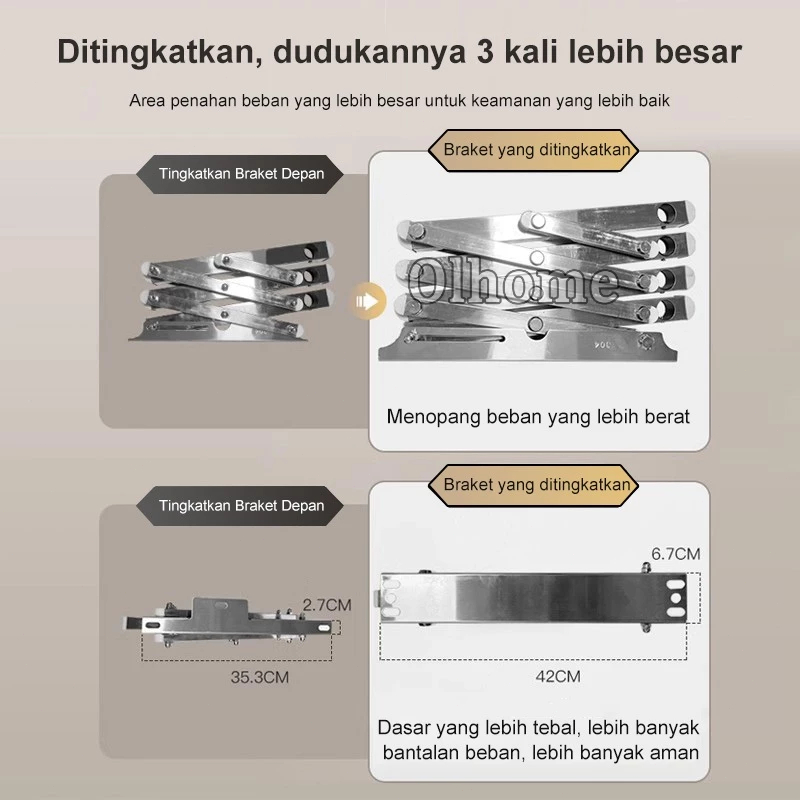 Ditingkatkan, dudukannya 3 kali lebih besar

Area penahan beban yang lebih besar untuk keamanan yang lebih baik

Tingkatkan Braket Depan

Braket yang ditingkatkan

Menopang beban yang lebih berat

Tingkatkan Braket Depan

2.7CM

35.3CM

Braket yang ditingkatkan

6.7CM

42CM

Dasar yang lebih tebal, lebih banyak bantalan beban, lebih banyak aman

Olhome